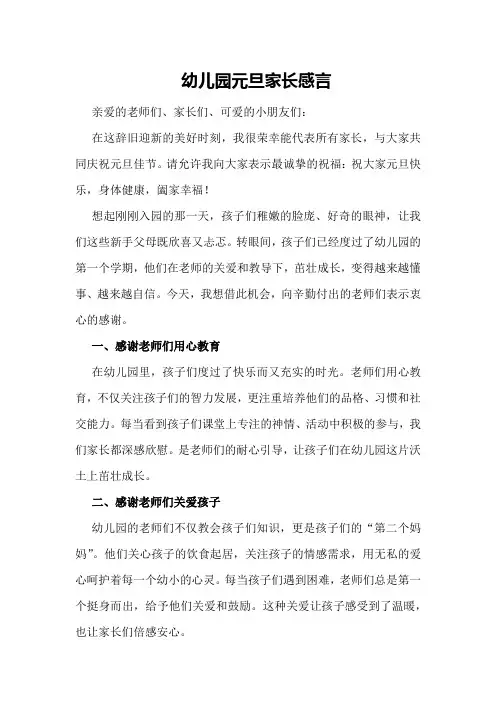 幼儿园元旦家长感言

亲爱的老师们、家长们、可爱的小朋友们：

在这辞旧迎新的美好时刻，我很荣幸能代表所有家长，与大家共同庆祝元旦佳节。请允许我向大家表示最诚挚的祝福：祝大家元旦快乐，身体健康，阖家幸福！

想起刚刚入园的那一天，孩子们稚嫩的脸庞、好奇的眼神，让我们这些新手父母既欣喜又忐忑。转眼间，孩子们已经度过了幼儿园的第一个学期，他们在老师的关爱和教导下，茁壮成长，变得越来越懂事、越来越自信。今天，我想借此机会，向辛勤付出的老师们表示衷心的感谢。

一、感谢老师们用心教育

在幼儿园里，孩子们度过了快乐而又充实的时光。老师们用心教育，不仅关注孩子们的智力发展，更注重培养他们的品格、习惯和社交能力。每当看到孩子们课堂上专注的神情、活动中积极的参与，我们家长都深感欣慰。是老师们的耐心引导，让孩子们在幼儿园这片沃土上茁壮成长。

二、感谢老师们关爱孩子

幼儿园的老师们不仅教会孩子们知识，更是孩子们的“第二个妈妈”。他们关心孩子的饮食起居，关注孩子的情感需求，用无私的爱心呵护着每一个幼小的心灵。每当孩子们遇到困难，老师们总是第一个挺身而出，给予他们关爱和鼓励。这种关爱让孩子感受到了温暖，也让家长们倍感安心。